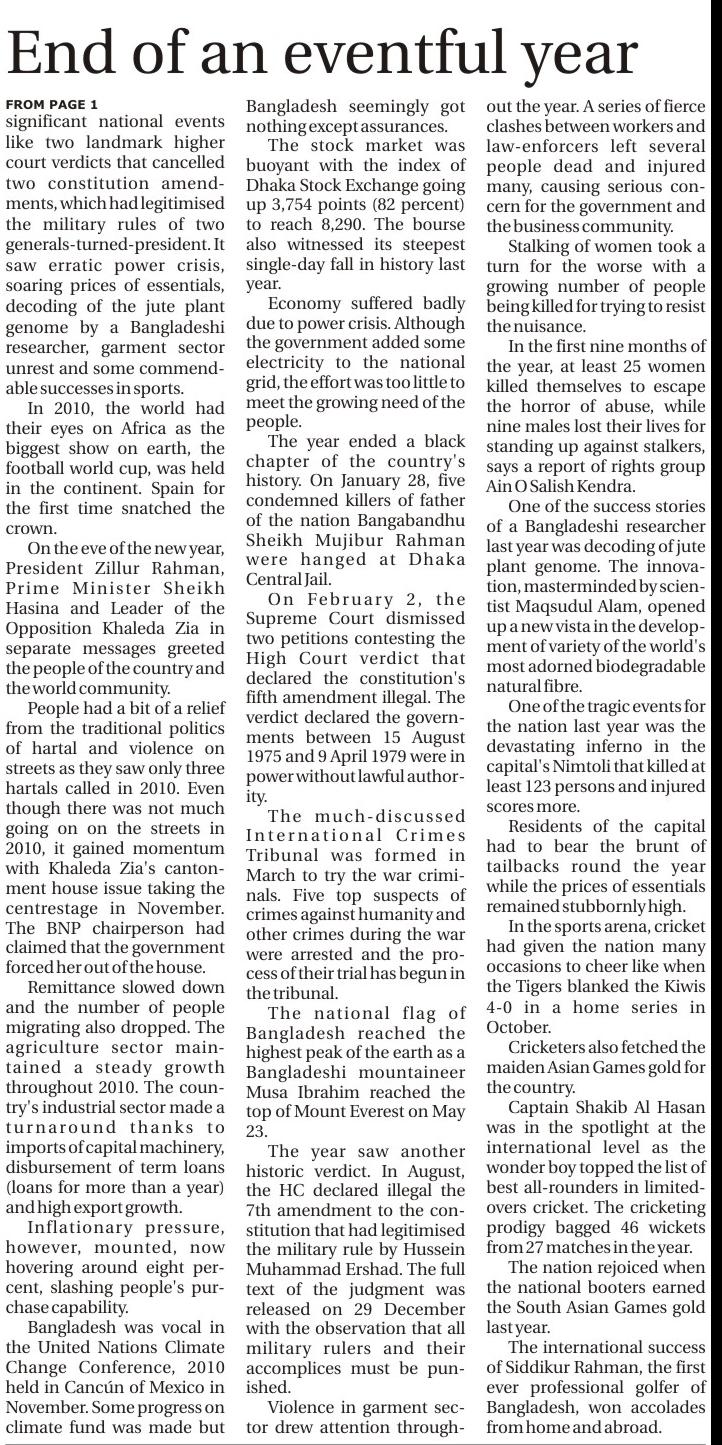 End of an eventful year

FROM PAGE 1

significant national events like two landmark higher court verdicts that cancelled two constitution amendments, which had legitimised the military rules of two generals-turned-president. It saw erratic power crisis, soaring prices of essentials, decoding of the jute plant genome by a Bangladeshi researcher, garment sector unrest and some commendable successes in sports.

In 2010, the world had their eyes on Africa as the biggest show on earth, the football world cup, was held in the continent. Spain for the first time snatched the crown.

On the eve of the new year, President Zillur Rahman, Prime Minister Sheikh Hasina and Leader of the Opposition Khaleda Zia in separate messages greeted the people of the country and the world community.

People had a bit of a relief from the traditional politics of hartal and violence on streets as they saw only three hartals called in 2010. Even though there was not much going on on the streets in 2010, it gained momentum with Khaleda Zia's cantonment house issue taking the centrestage in November. The BNP chairperson had claimed that the government forced her out of the house.

Remittance slowed down and the number of people migrating also dropped. The agriculture sector maintained a steady growth throughout 2010. The country's industrial sector made a turnaround thanks to imports of capital machinery, disbursement of term loans (loans for more than a year) and high export growth.

Inflationary pressure, however, mounted, now hovering around eight percent, slashing people's purchase capability.

Bangladesh was vocal in the United Nations Climate Change Conference, 2010 held in Cancún of Mexico in November. Some progress on climate fund was made but Bangladesh seemingly got nothing except assurances.

The stock market was buoyant with the index of Dhaka Stock Exchange going up 3,754 points (82 percent) to reach 8,290. The bourse also witnessed its steepest single-day fall in history last year.

Economy suffered badly due to power crisis. Although the government added some electricity to the national grid, the effort was too little to meet the growing need of the people.

The year ended a black chapter of the country's history. On January 28, five condemned killers of father of the nation Bangabandhu Sheikh Mujibur Rahman were hanged at Dhaka Central Jail.

On February 2, the Supreme Court dismissed two petitions contesting the High Court verdict that declared the constitution's fifth amendment illegal. The verdict declared the governments between 15 August 1975 and 9 April 1979 were in power without lawful authority.

The much-discussed International Crimes Tribunal was formed in March to try the war criminals. Five top suspects of crimes against humanity and other crimes during the war were arrested and the process of their trial has begun in the tribunal.

The national flag of Bangladesh reached the highest peak of the earth as a Bangladeshi mountaineer Musa Ibrahim reached the top of Mount Everest on May 23.

The year saw another historic verdict. In August, the HC declared illegal the 7th amendment to the constitution that had legitimised the military rule by Hussein Muhammad Ershad. The full text of the judgment was released on 29 December with the observation that all military rulers and their accomplices must be punished.

Violence in garment sector drew attention throughout the year. A series of fierce clashes between workers and law-enforcers left several people dead and injured many, causing serious concern for the government and the business community.

Stalking of women took a turn for the worse with a growing number of people being killed for trying to resist the nuisance.

In the first nine months of the year, at least 25 women killed themselves to escape the horror of abuse, while nine males lost their lives for standing up against stalkers, says a report of rights group Ain O Salish Kendra.

One of the success stories of a Bangladeshi researcher last year was decoding of jute plant genome. The innovation, masterminded by scientist Maqsudul Alam, opened up a new vista in the development of variety of the world's most adorned biodegradable natural fibre.

One of the tragic events for the nation last year was the devastating inferno in the capital's Nimtoli that killed at least 123 persons and injured scores more.

Residents of the capital had to bear the brunt of tailbacks round the year while the prices of essentials remained stubbornly high.

In the sports arena, cricket had given the nation many occasions to cheer like when the Tigers blanked the Kiwis 4-0 in a home series in October.

Cricketers also fetched the maiden Asian Games gold for the country.

Captain Shakib Al Hasan was in the spotlight at the international level as the wonder boy topped the list of best all-rounders in limited-overs cricket. The cricketing prodigy bagged 46 wickets from 27 matches in the year.

The nation rejoiced when the national booters earned the South Asian Games gold last year.

The international success of Siddikur Rahman, the first ever professional golfer of Bangladesh, won accolades from home and abroad.